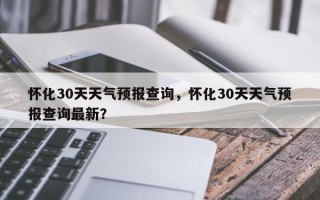 怀化30天天气预报查询，怀化30天天气预报查询最新？